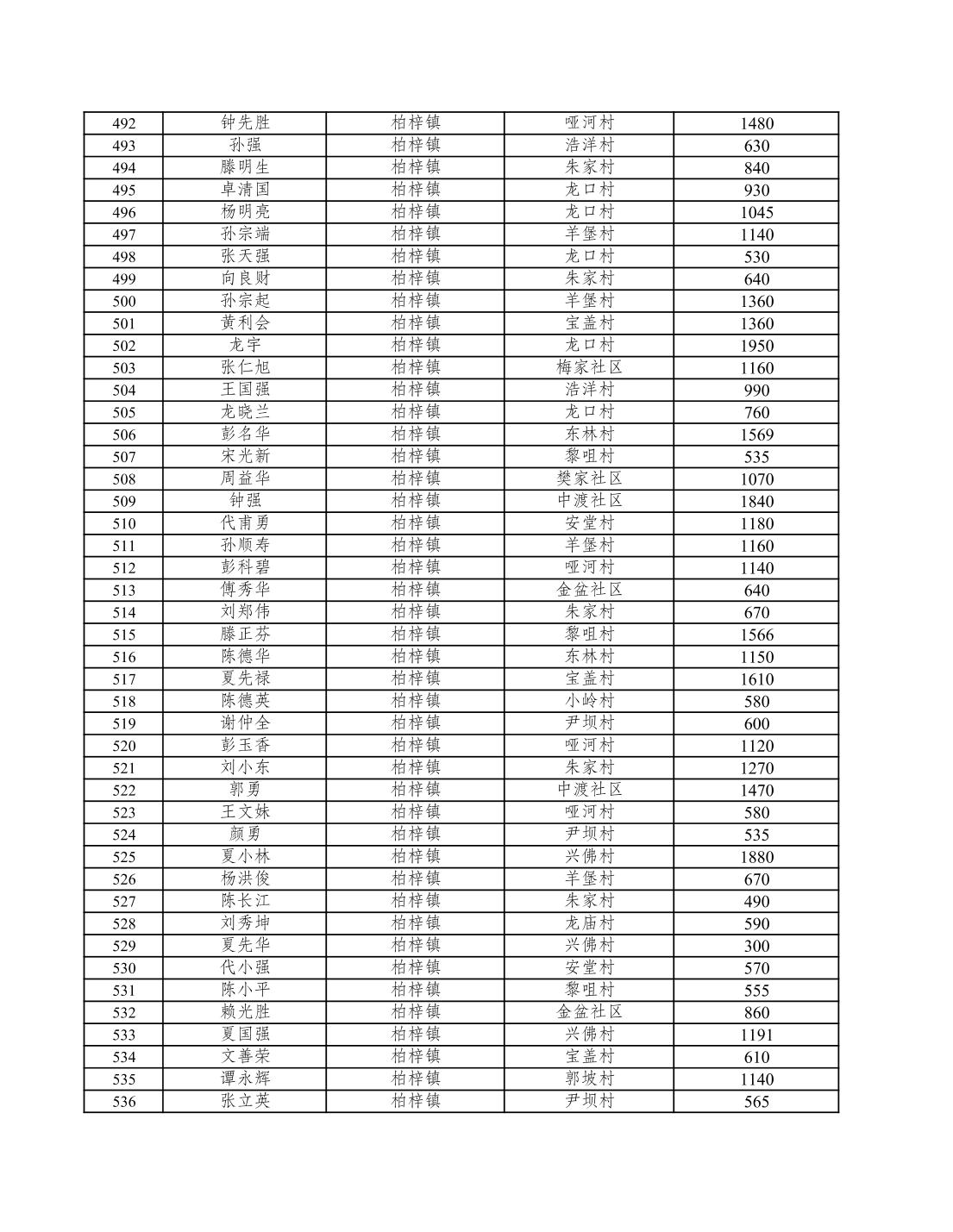 | 492 | 钟先胜 | 柏梓镇 | 哑河村 | 1480 |
|---|---|---|---|---|
| 493 | 孙强 | 柏梓镇 | 浩洋村 | 630 |
| 494 | 滕明生 | 柏梓镇 | 朱家村 | 840 |
| 495 | 卓清国 | 柏梓镇 | 龙口村 | 930 |
| 496 | 杨明亮 | 柏梓镇 | 龙口村 | 1045 |
| 497 | 孙宗端 | 柏梓镇 | 羊堡村 | 1140 |
| 498 | 张天强 | 柏梓镇 | 龙口村 | 530 |
| 499 | 向良财 | 柏梓镇 | 朱家村 | 640 |
| 500 | 孙宗起 | 柏梓镇 | 羊堡村 | 1360 |
| 501 | 黄利会 | 柏梓镇 | 宝盖村 | 1360 |
| 502 | 龙宇 | 柏梓镇 | 龙口村 | 1950 |
| 503 | 张仁旭 | 柏梓镇 | 梅家社区 | 1160 |
| 504 | 王国强 | 柏梓镇 | 浩洋村 | 990 |
| 505 | 龙晓兰 | 柏梓镇 | 龙口村 | 760 |
| 506 | 彭名华 | 柏梓镇 | 东林村 | 1569 |
| 507 | 宋光新 | 柏梓镇 | 黎咀村 | 535 |
| 508 | 周益华 | 柏梓镇 | 樊家社区 | 1070 |
| 509 | 钟强 | 柏梓镇 | 中渡社区 | 1840 |
| 510 | 代甫勇 | 柏梓镇 | 安堂村 | 1180 |
| 511 | 孙顺寿 | 柏梓镇 | 羊堡村 | 1160 |
| 512 | 彭科碧 | 柏梓镇 | 哑河村 | 1140 |
| 513 | 傅秀华 | 柏梓镇 | 金盆社区 | 640 |
| 514 | 刘郑伟 | 柏梓镇 | 朱家村 | 670 |
| 515 | 滕正芬 | 柏梓镇 | 黎咀村 | 1566 |
| 516 | 陈德华 | 柏梓镇 | 东林村 | 1150 |
| 517 | 夏先禄 | 柏梓镇 | 宝盖村 | 1610 |
| 518 | 陈德英 | 柏梓镇 | 小岭村 | 580 |
| 519 | 谢仲全 | 柏梓镇 | 尹坝村 | 600 |
| 520 | 彭玉香 | 柏梓镇 | 哑河村 | 1120 |
| 521 | 刘小东 | 柏梓镇 | 朱家村 | 1270 |
| 522 | 郭勇 | 柏梓镇 | 中渡社区 | 1470 |
| 523 | 王文妹 | 柏梓镇 | 哑河村 | 580 |
| 524 | 颜勇 | 柏梓镇 | 尹坝村 | 535 |
| 525 | 夏小林 | 柏梓镇 | 兴佛村 | 1880 |
| 526 | 杨洪俊 | 柏梓镇 | 羊堡村 | 670 |
| 527 | 陈长江 | 柏梓镇 | 朱家村 | 490 |
| 528 | 刘秀坤 | 柏梓镇 | 龙庙村 | 590 |
| 529 | 夏先华 | 柏梓镇 | 兴佛村 | 300 |
| 530 | 代小强 | 柏梓镇 | 安堂村 | 570 |
| 531 | 陈小平 | 柏梓镇 | 黎咀村 | 555 |
| 532 | 赖光胜 | 柏梓镇 | 金盆社区 | 860 |
| 533 | 夏国强 | 柏梓镇 | 兴佛村 | 1191 |
| 534 | 文善荣 | 柏梓镇 | 宝盖村 | 610 |
| 535 | 谭永辉 | 柏梓镇 | 郭坡村 | 1140 |
| 536 | 张立英 | 柏梓镇 | 尹坝村 | 565 |